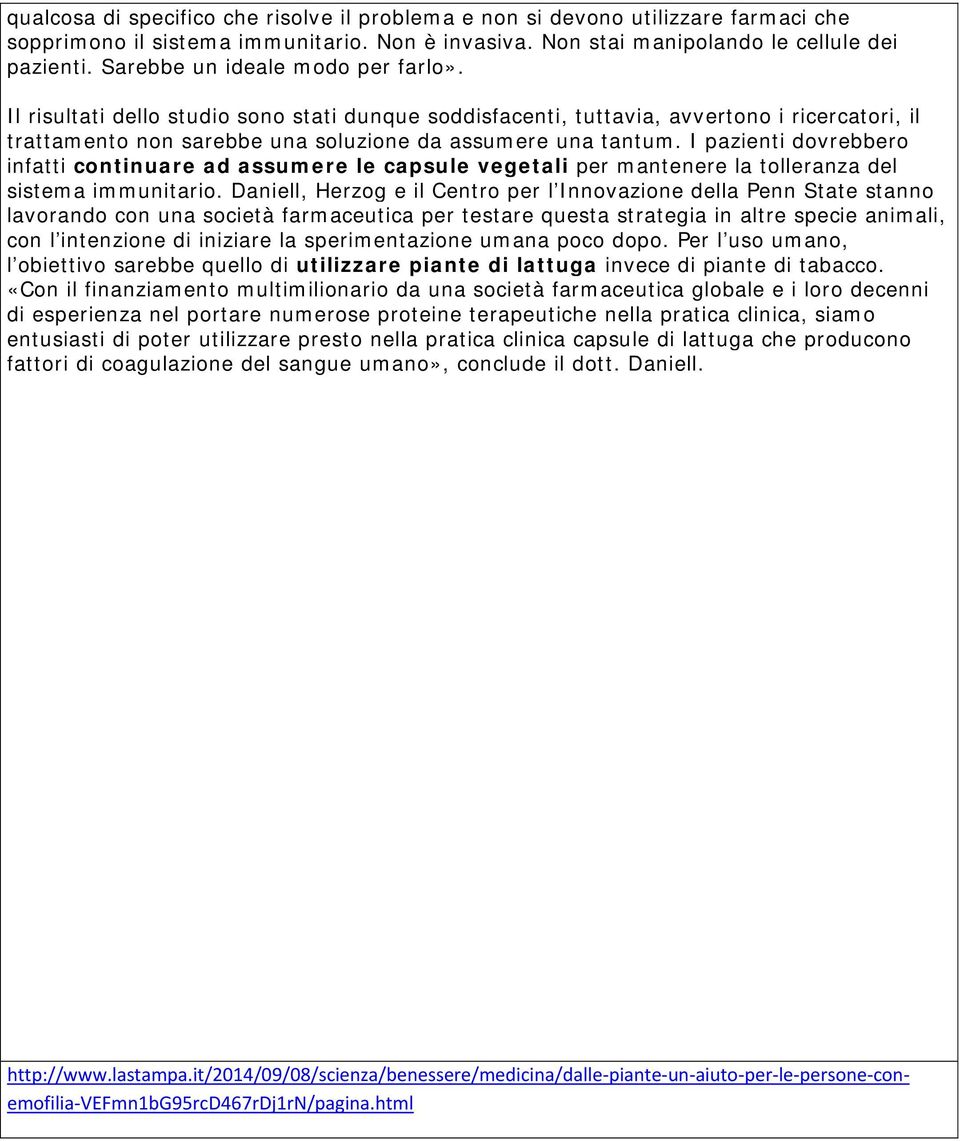 qualcosa di specifico che risolve il problema e non si devono utilizzare farmaci che sopprimono il sistema immunitario. Non è invasiva. Non stai manipolando le cellule dei pazienti. Sarebbe un ideale modo per farlo».

Il risultati dello studio sono stati dunque soddisfacenti, tuttavia, avvertono i ricercatori, il trattamento non sarebbe una soluzione da assumere una tantum. I pazienti dovrebbero infatti continuare ad assumere le capsule vegetali per mantenere la tolleranza del sistema immunitario. Daniell, Herzog e il Centro per l'Innovazione della Penn State stanno lavorando con una società farmaceutica per testare questa strategia in altre specie animali, con l'intenzione di iniziare la sperimentazione umana poco dopo. Per l'uso umano, l'obiettivo sarebbe quello di utilizzare piante di lattuga invece di piante di tabacco. «Con il finanziamento multimilionario da una società farmaceutica globale e i loro decenni di esperienza nel portare numerose proteine terapeutiche nella pratica clinica, siamo entusiasti di poter utilizzare presto nella pratica clinica capsule di lattuga che producono fattori di coagulazione del sangue umano», conclude il dott. Daniell.

http://www.lastampa.it/2014/09/08/scienza/benessere/medicina/dalle-piante-un-aiuto-per-le-persone-con-emofilia-VEFmn1bG95rcD467rDj1rN/pagina.html